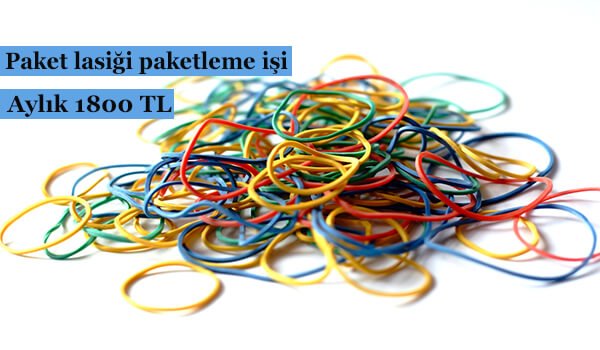 Paket lasiği paketleme işi

Aylık 1800 TL